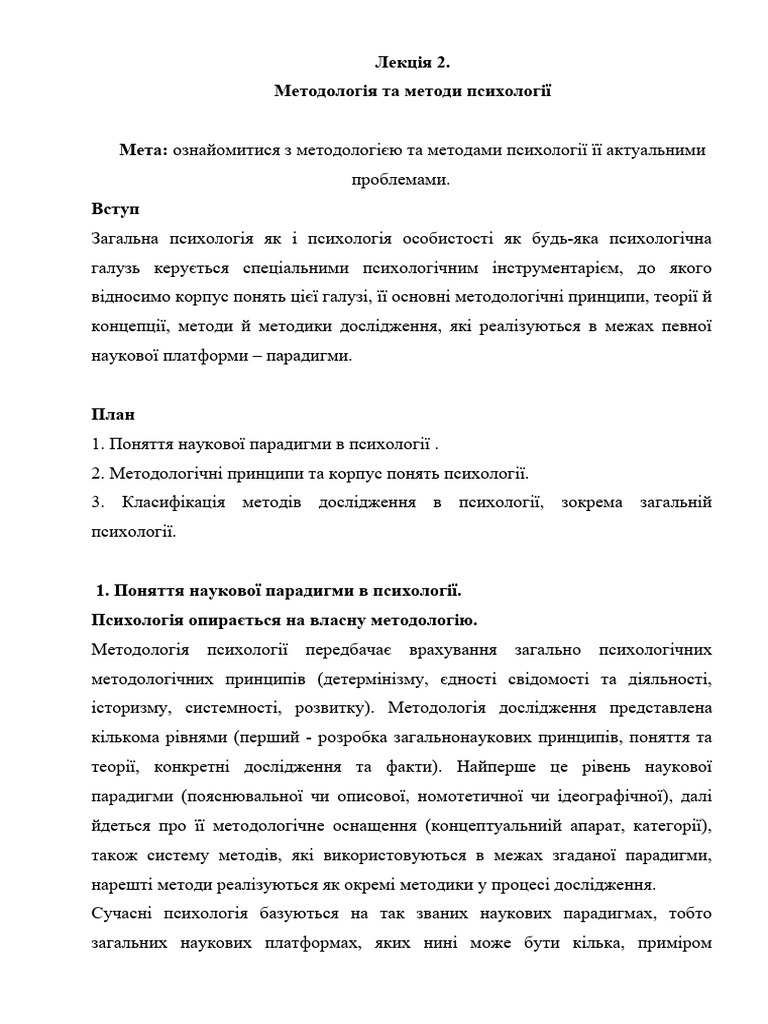 Лекція 2.
Методологія та методи психології

Мета: ознайомитися з методологією та методами психології її актуальними проблемами.

Вступ
Загальна психологія як і психологія особистості як будь-яка психологічна галузь керується спеціальними психологічним інструментарієм, до якого відносимо корпус понять цієї галузі, її основні методологічні принципи, теорії й концепції, методи й методики дослідження, які реалізуються в межах певної наукової платформи – парадигми.

План
1. Поняття наукової парадигми в психології .
2. Методологічні принципи та корпус понять психології.
3. Класифікація методів дослідження в психології, зокрема загальній психології.

1. Поняття наукової парадигми в психології.
Психологія опирається на власну методологію.
Методологія психології передбачає врахування загально психологічних методологічних принципів (детермінізму, єдності свідомості та діяльності, історизму, системності, розвитку). Методологія дослідження представлена кількома рівнями (перший - розробка загальнонаукових принципів, поняття та теорії, конкретні дослідження та факти). Найперше це рівень наукової парадигми (пояснювальної чи описової, номотетичної чи ідеографічної), далі йдеться про її методологічне оснащення (концептуальний апарат, категорії), також систему методів, які використовуються в межах згаданої парадигми, нарешті методи реалізуються як окремі методики у процесі дослідження.
Сучасні психологія базуються на так званих наукових парадигмах, тобто загальних наукових платформах, яких нині може бути кілька, приміром